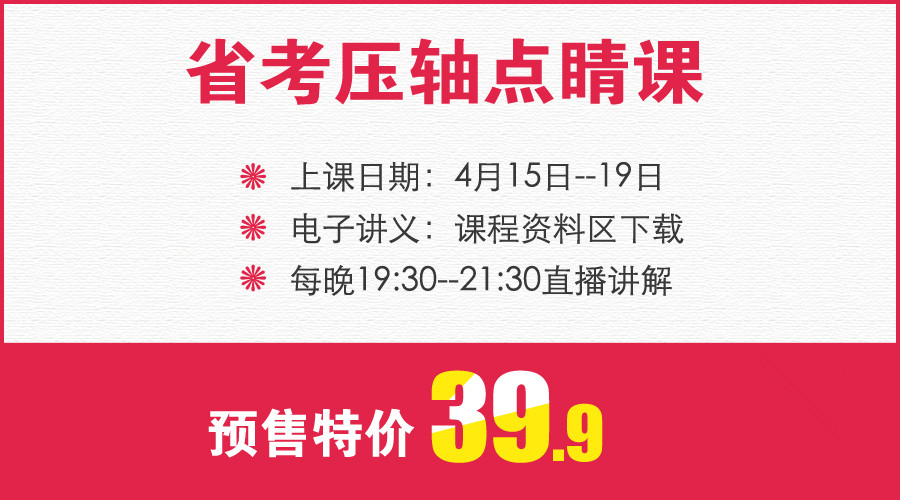 省考压轴点睛课

上课日期：4月15日--19日
电子讲义：课程资料区下载
每晚19:30--21:30直播讲解

预售特价 39.9